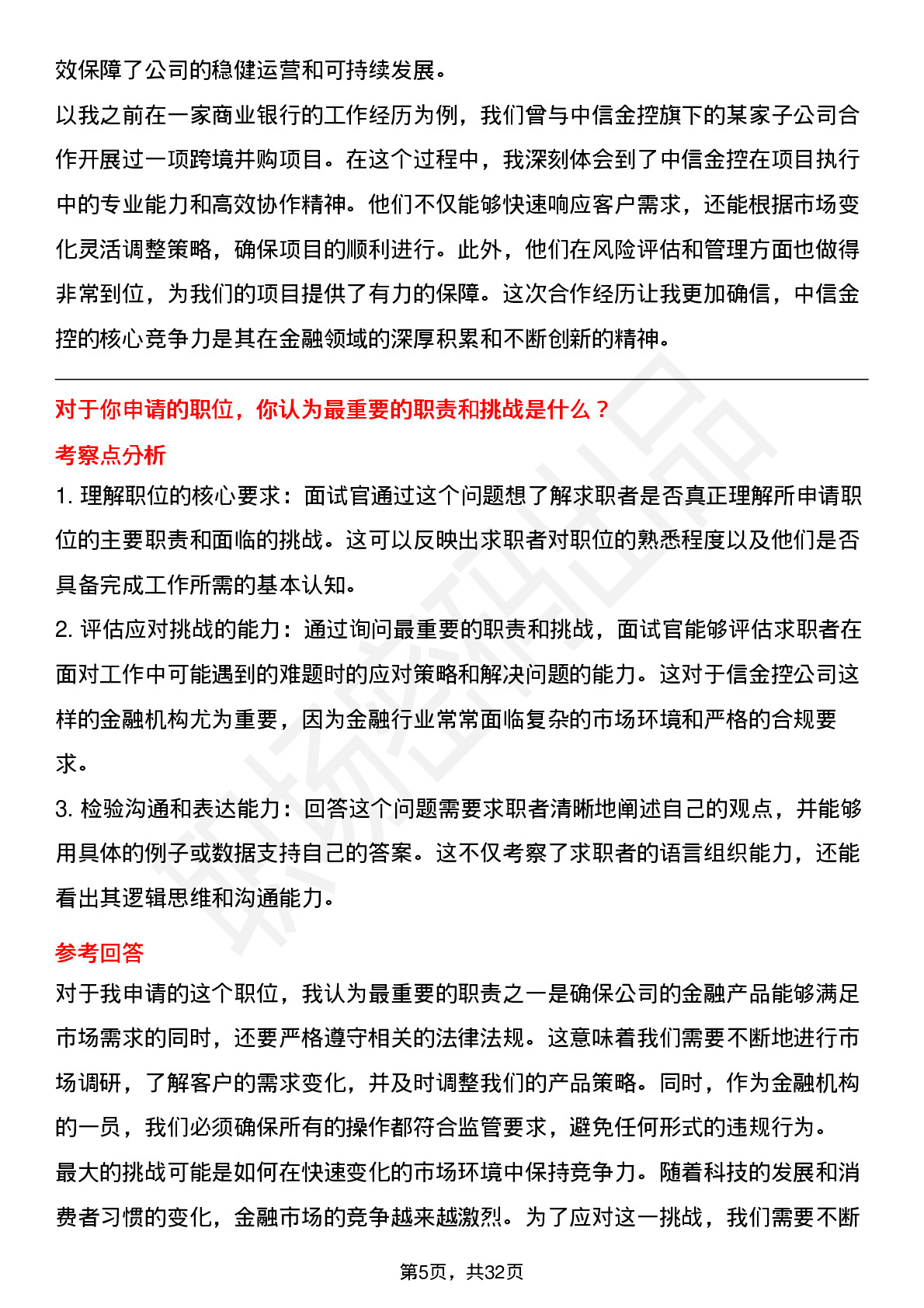 效保障了公司的稳健运营和可持续发展。

以我之前在一家商业银行的工作经历为例，我们曾与中信金控旗下的某家子公司合作开展过一项跨境并购项目。在这个过程中，我深刻体会到了中信金控在项目执行中的专业能力和高效协作精神。他们不仅能够快速响应客户需求，还能根据市场变化灵活调整策略，确保项目的顺利进行。此外，他们在风险评估和管理方面也做得非常到位，为我们的项目提供了有力的保障。这次合作经历让我更加确信，中信金控的核心竞争力是其在金融领域的深厚积累和不断创新的精神。

对于你申请的职位，你认为最重要的职责和挑战是什么？

考察点分析

1. 理解职位的核心要求：面试官通过这个问题想了解求职者是否真正理解所申请职位的主要职责和面临的挑战。这可以反映出求职者对职位的熟悉程度以及他们是否具备完成工作所需的基本认知。

2. 评估应对挑战的能力：通过询问最重要的职责和挑战，面试官能够评估求职者在面对工作中可能遇到的难题时的应对策略和解决问题的能力。这对于信金控公司这样的金融机构尤为重要，因为金融行业常常面临复杂的市场环境和严格的合规要求。

3. 检验沟通和表达能力：回答这个问题需要求职者清晰地阐述自己的观点，并能够用具体的例子或数据支持自己的答案。这不仅考察了求职者的语言组织能力，还能看出其逻辑思维和沟通能力。

参考回答

对于我申请的这个职位，我认为最重要的职责之一是确保公司的金融产品能够满足市场需求的同时，还要严格遵守相关的法律法规。这意味着我们需要不断地进行市场调研，了解客户的需求变化，并及时调整我们的产品策略。同时，作为金融机构的一员，我们必须确保所有的操作都符合监管要求，避免任何形式的违规行为。

最大的挑战可能是如何在快速变化的市场环境中保持竞争力。随着科技的发展和消费者习惯的变化，金融市场的竞争越来越激烈。为了应对这一挑战，我们需要不断

第5页，共32页